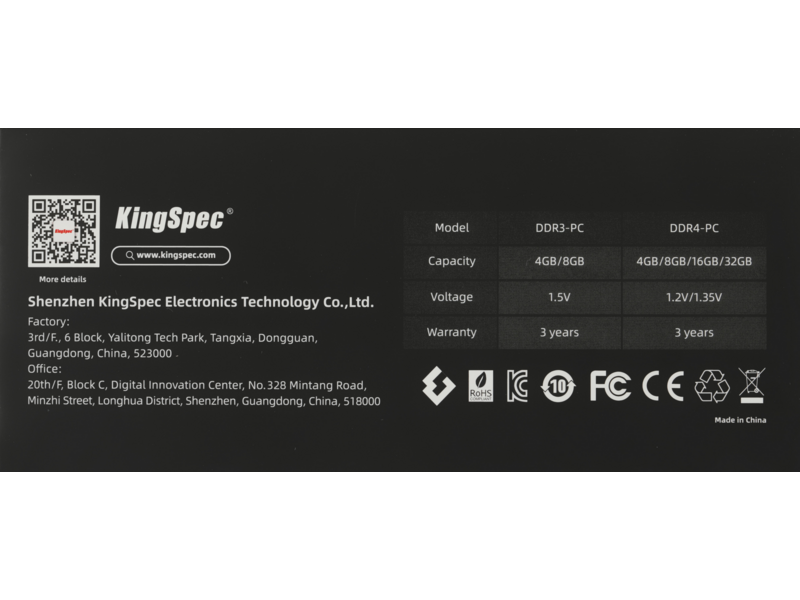 KingSpec®

www.kingspec.com

More details

Shenzhen KingSpec Electronics Technology Co.,Ltd.

Factory:
3rd/F., 6 Block, Yalitong Tech Park, Tangxia, Dongguan, Guangdong, China, 523000

Office:
20th/F, Block C, Digital Innovation Center, No.328 Mintang Road, Minzhi Street, Longhua District, Shenzhen, Guangdong, China, 518000

| Model | DDR3-PC | DDR4-PC |
|---|---|---|
| Capacity | 4GB/8GB | 4GB/8GB/16GB/32GB |
| Voltage | 1.5V | 1.2V/1.35V |
| Warranty | 3 years | 3 years |

RoHS COMPLIANT

10

FC

CE

Made in China